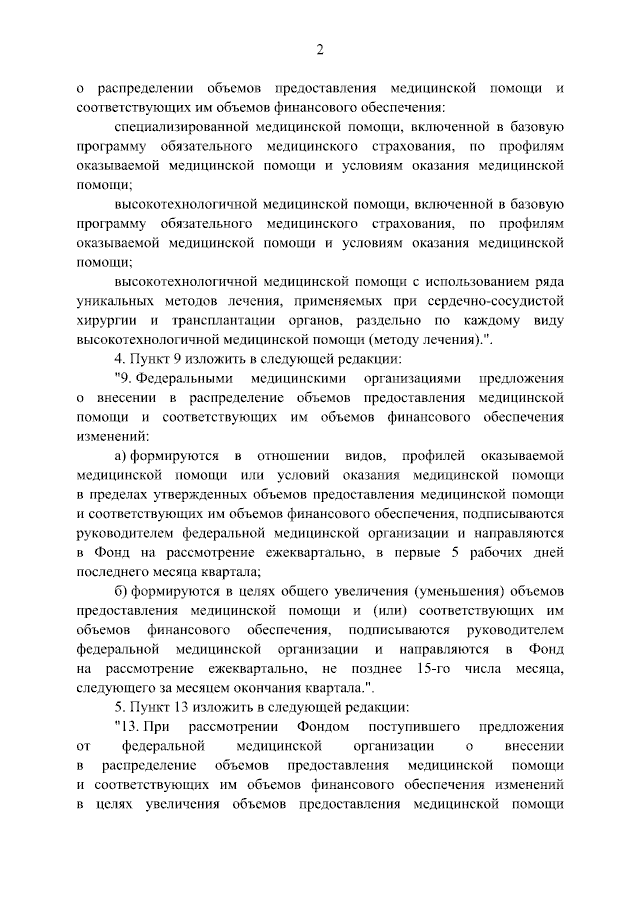 2

о распределении объемов предоставления медицинской помощи и соответствующих им объемов финансового обеспечения:

специализированной медицинской помощи, включенной в базовую программу обязательного медицинского страхования, по профилям оказываемой медицинской помощи и условиям оказания медицинской помощи;

высокотехнологичной медицинской помощи, включенной в базовую программу обязательного медицинского страхования, по профилям оказываемой медицинской помощи и условиям оказания медицинской помощи;

высокотехнологичной медицинской помощи с использованием ряда уникальных методов лечения, применяемых при сердечно-сосудистой хирургии и трансплантации органов, раздельно по каждому виду высокотехнологичной медицинской помощи (методу лечения).".

4. Пункт 9 изложить в следующей редакции:

"9. Федеральными медицинскими организациями предложения о внесении в распределение объемов предоставления медицинской помощи и соответствующих им объемов финансового обеспечения изменений:

а) формируются в отношении видов, профилей оказываемой медицинской помощи или условий оказания медицинской помощи в пределах утвержденных объемов предоставления медицинской помощи и соответствующих им объемов финансового обеспечения, подписываются руководителем федеральной медицинской организации и направляются в Фонд на рассмотрение ежеквартально, в первые 5 рабочих дней последнего месяца квартала;

б) формируются в целях общего увеличения (уменьшения) объемов предоставления медицинской помощи и (или) соответствующих им объемов финансового обеспечения, подписываются руководителем федеральной медицинской организации и направляются в Фонд на рассмотрение ежеквартально, не позднее 15-го числа месяца, следующего за месяцем окончания квартала.".

5. Пункт 13 изложить в следующей редакции:

"13. При рассмотрении Фондом поступившего предложения от федеральной медицинской организации о внесении в распределение объемов предоставления медицинской помощи и соответствующих им объемов финансового обеспечения изменений в целях увеличения объемов предоставления медицинской помощи